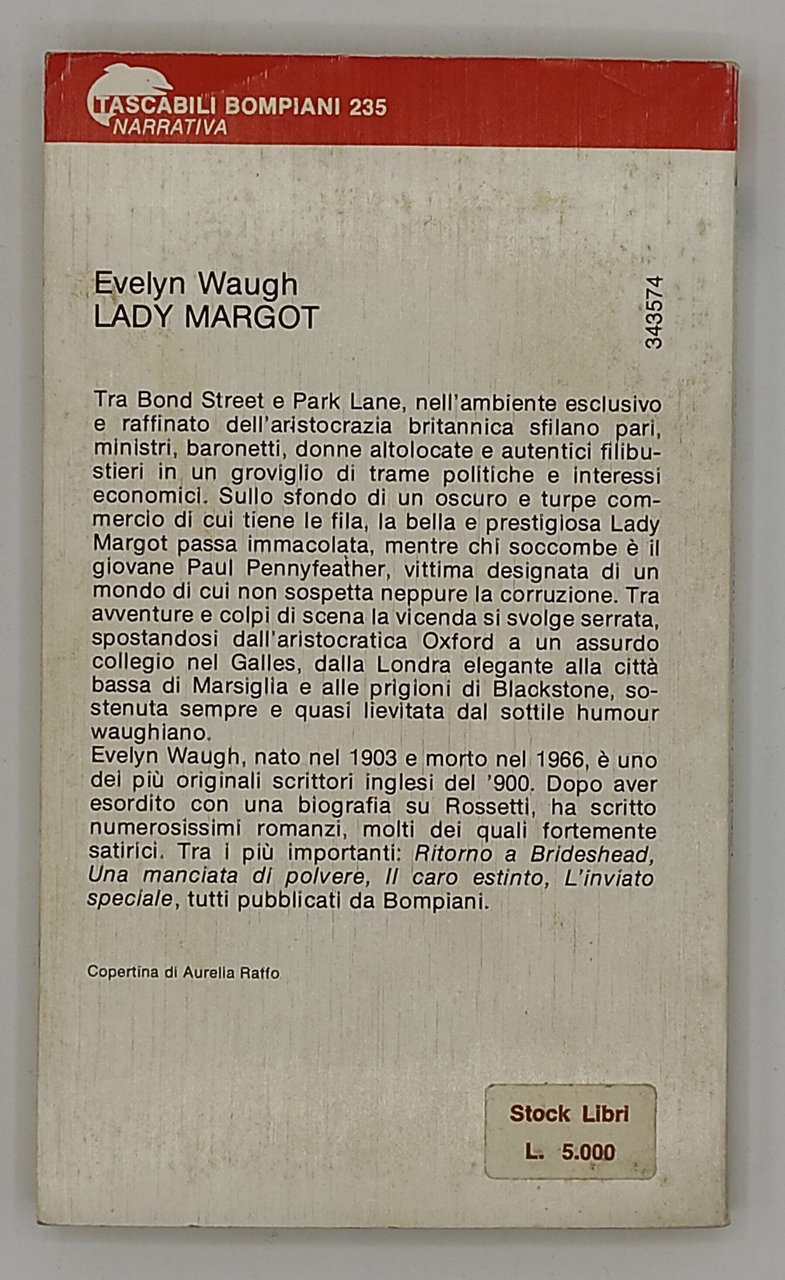 TASCABILI BOMPIANI 235
NARRATIVA

Evelyn Waugh
LADY MARGOT

343574

Tra Bond Street e Park Lane, nell'ambiente esclusivo e raffinato dell'aristocrazia britannica sfilano pari, ministri, baronetti, donne altolocate e autentici filibustieri in un groviglio di trame politiche e interessi economici. Sullo sfondo di un oscuro e turpe commercio di cui tiene le fila, la bella e prestigiosa Lady Margot passa immacolata, mentre chi soccombe è il giovane Paul Pennyfeather, vittima designata di un mondo di cui non sospetta neppure la corruzione. Tra avventure e colpi di scena la vicenda si svolge serrata, spostandosi dall'aristocratica Oxford a un assurdo collegio nel Galles, dalla Londra elegante alla città bassa di Marsiglia e alle prigioni di Blackstone, sostenuta sempre e quasi lievitata dal sottile humour waughiano.
Evelyn Waugh, nato nel 1903 e morto nel 1966, è uno dei più originali scrittori inglesi del '900. Dopo aver esordito con una biografia su Rossetti, ha scritto numerosissimi romanzi, molti dei quali fortemente satirici. Tra i più importanti: Ritorno a Brideshead, Una manciata di polvere, Il caro estinto, L'inviato speciale, tutti pubblicati da Bompiani.

Copertina di Aurelia Raffo

Stock Libri
L. 5.000